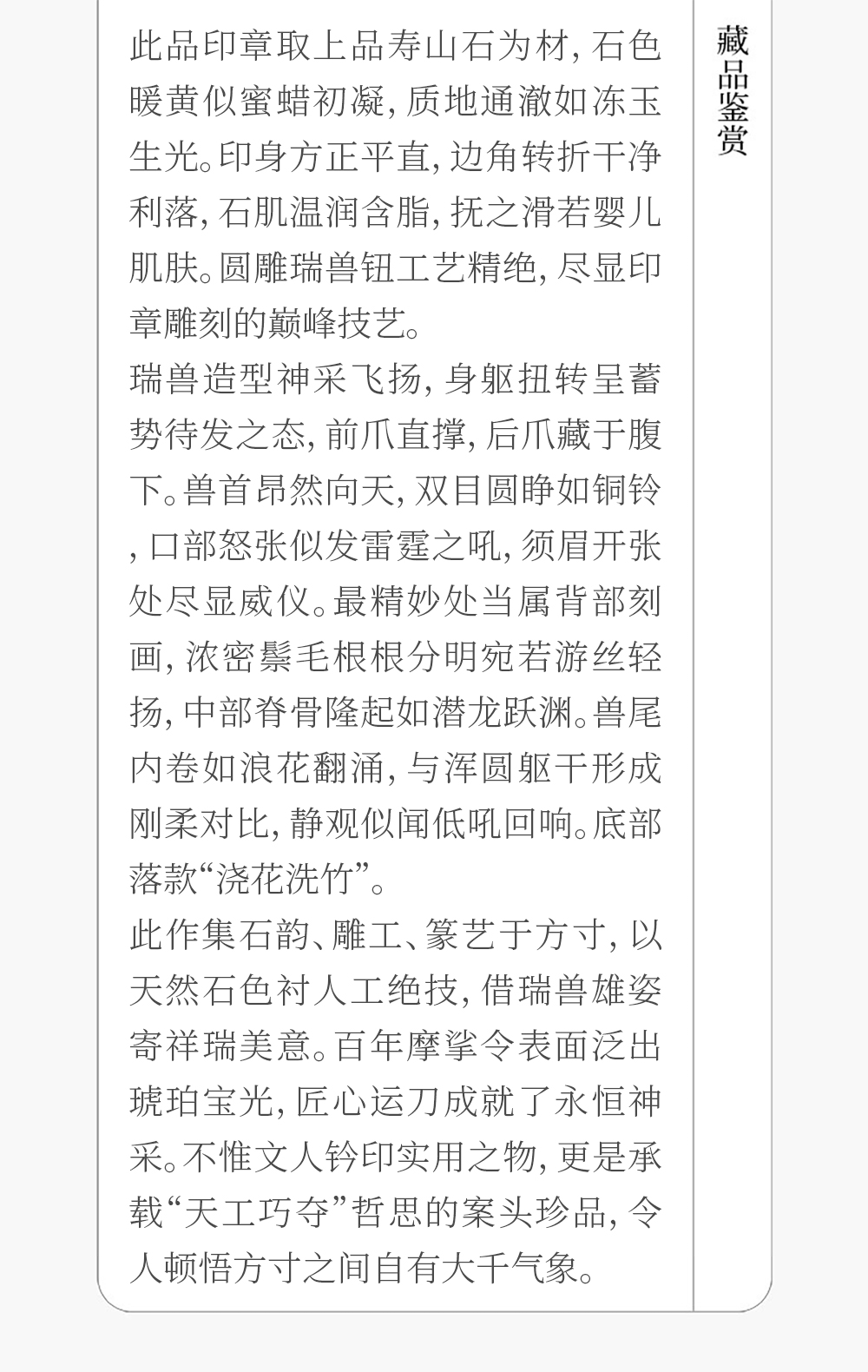 此品印章取上品寿山石为材，石色暖黄似蜜蜡初凝，质地通澈如冻玉生光。印身方正平直，边角转折干净利落，石肌温润含脂，抚之滑若婴儿肌肤。圆雕瑞兽钮工艺精绝，尽显印章雕刻的巅峰技艺。

瑞兽造型神采飞扬，身躯扭转呈蓄势待发之态，前爪直撑，后爪藏于腹下。兽首昂然向天，双目圆睁如铜铃，口部怒张似发雷霆之吼，须眉开张处尽显威仪。最精妙处当属背部刻画，浓密鬃毛根根分明宛若游丝轻扬，中部脊骨隆起如潜龙跃渊。兽尾内卷如浪花翻涌，与浑圆躯干形成刚柔对比，静观似闻低吼回响。底部落款“浇花洗竹”。

此作集石韵、雕工、篆艺于方寸，以天然石色衬人工绝技，借瑞兽雄姿寄祥瑞美意。百年摩挲令表面泛出琥珀宝光，匠心运刀成就了永恒神采。不惟文人钤印实用之物，更是承载“天工巧夺”哲思的案头珍品，令人顿悟方寸之间自有大千气象。

藏品鉴赏